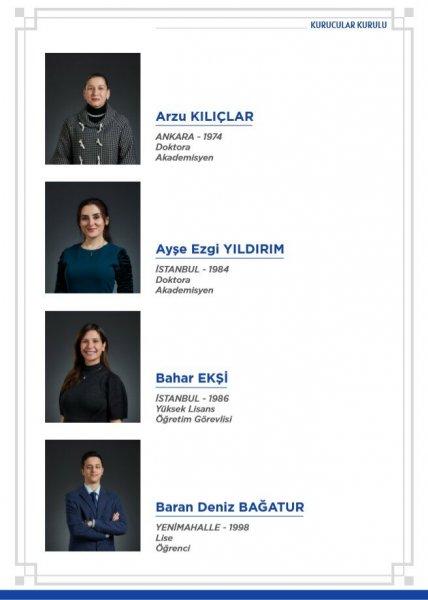 KURUCULAR KURULU

Arzu KILIÇLAR
ANKARA - 1974
Doktora
Akademisyen

Ayşe Ezgi YILDIRIM
İSTANBUL - 1984
Doktora
Akademisyen

Bahar EKŞİ
İSTANBUL - 1986
Yüksek Lisans
Öğretim Görevlisi

Baran Deniz BAĞATUR
YENİMAHALLE - 1998
Lise
Öğrenci